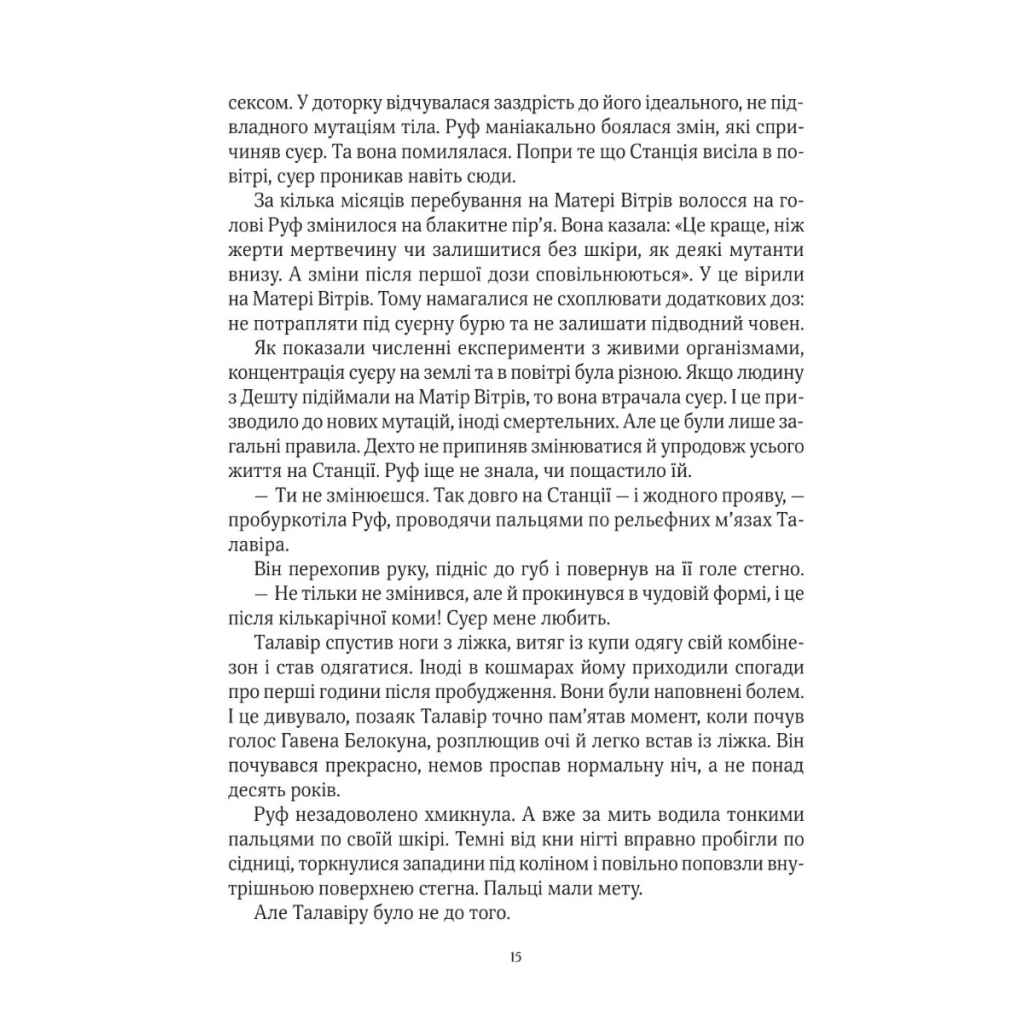 сексом. У доторку відчувалася заздрість до його ідеального, не підвладного мутаціям тіла. Руф маніакально боялася змін, які спричиняв суєр. Та вона помилялася. Попри те що Станція висіла в повітрі, суєр проникав навіть сюди.

За кілька місяців перебування на Матері Вітрів волосся на голові Руф змінилося на блакитне пір'я. Вона казала: «Це краще, ніж жерти мертвечину чи залишитися без шкіри, як деякі мутанти внизу. А зміни після першої дози сповільнюються». У це вірили на Матері Вітрів. Тому намагалися не схоплювати додаткових доз: не потрапляти під суєрну бурю та не залишати підводний човен.

Як показали численні експерименти з живими організмами, концентрація суєру на землі та в повітрі була різною. Якщо людину з Дешту підіймали на Матір Вітрів, то вона втрачала суєр. І це призводило до нових мутацій, іноді смертельних. Але це були лише загальні правила. Дехто не припиняв змінюватися й упродовж усього життя на Станції. Руф іще не знала, чи пощастило їй.

— Ти не змінюєшся. Так довго на Станції — і жодного прояву, — пробуркотіла Руф, проводячи пальцями по рельєфних м'язах Талавіра.

Він перехопив руку, підніс до губ і повернув на її голе стегно.

— Не тільки не змінився, але й прокинувся в чудовій формі, і це після кількарічної коми! Суєр мене любить.

Талавір спустив ноги з ліжка, витяг із купи одягу свій комбінезон і став одягатися. Іноді в кошмарах йому приходили спогади про перші години після пробудження. Вони були наповнені болем. І це дивувало, позаяк Талавір точно пам'ятав момент, коли почув голос Гавена Белокуна, розплющив очі й легко встав із ліжка. Він почувався прекрасно, немов проспав нормальну ніч, а не понад десять років.

Руф незадоволено хмикнула. А вже за мить водила тонкими пальцями по своїй шкірі. Темні від кни нігті вправно пробігли по сідниці, торкнулися западини під коліном і повільно поповзли внутрішньою поверхнею стегна. Пальці мали мету.

Але Талавіру було не до того.

15